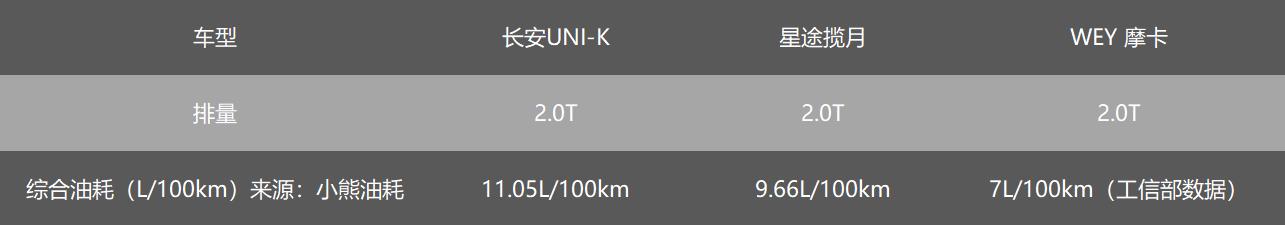 | 车型 | 长安UNI-K | 星途揽月 | WEY 摩卡 |
|---|---|---|---|
| 排量 | 2.0T | 2.0T | 2.0T |
| 综合油耗（L/100km）来源：小熊油耗 | 11.05L/100km | 9.66L/100km | 7L/100km（工信部数据） |